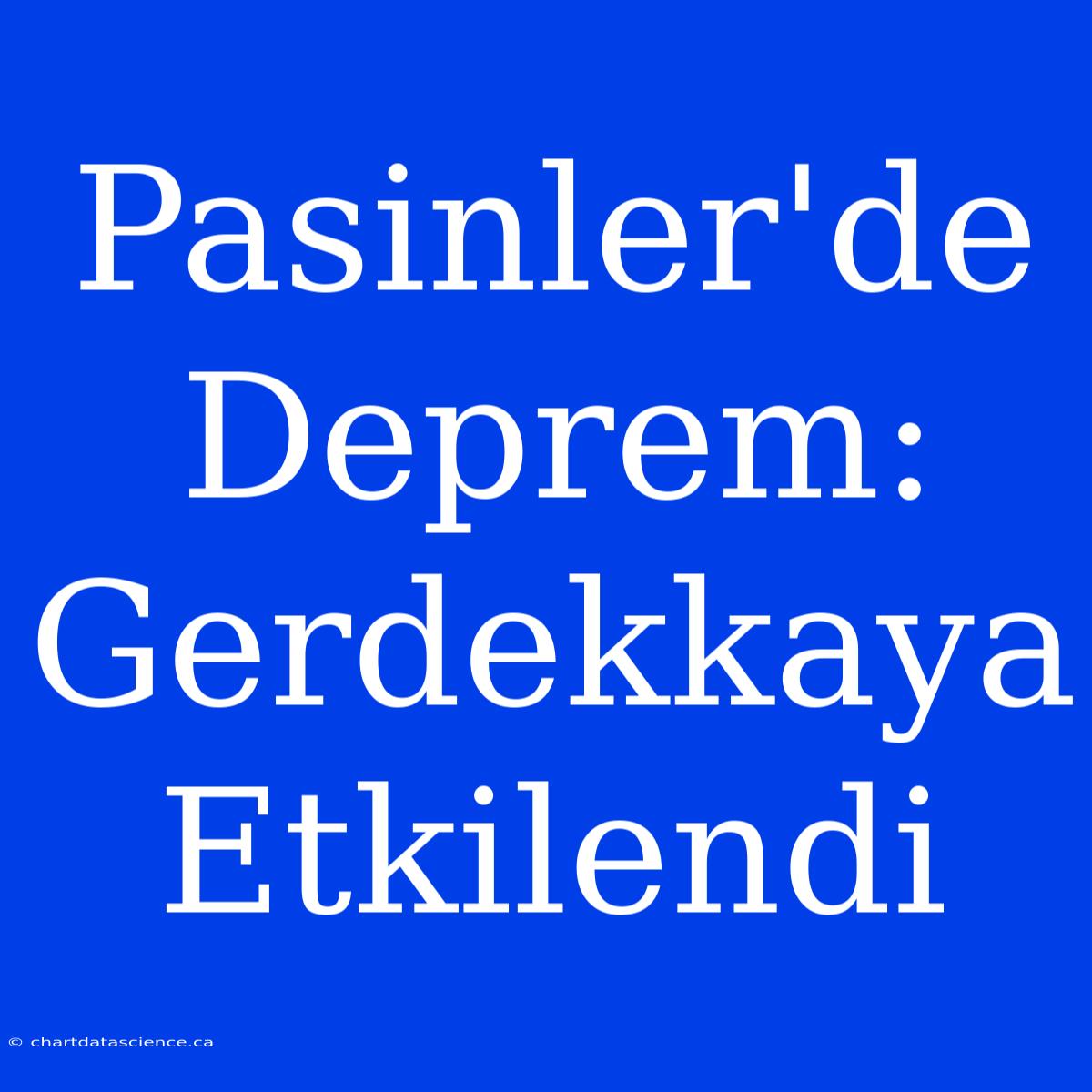 Pasinler'de Deprem: Gerdekkaya Etkilendi

© chartdatascience.ca